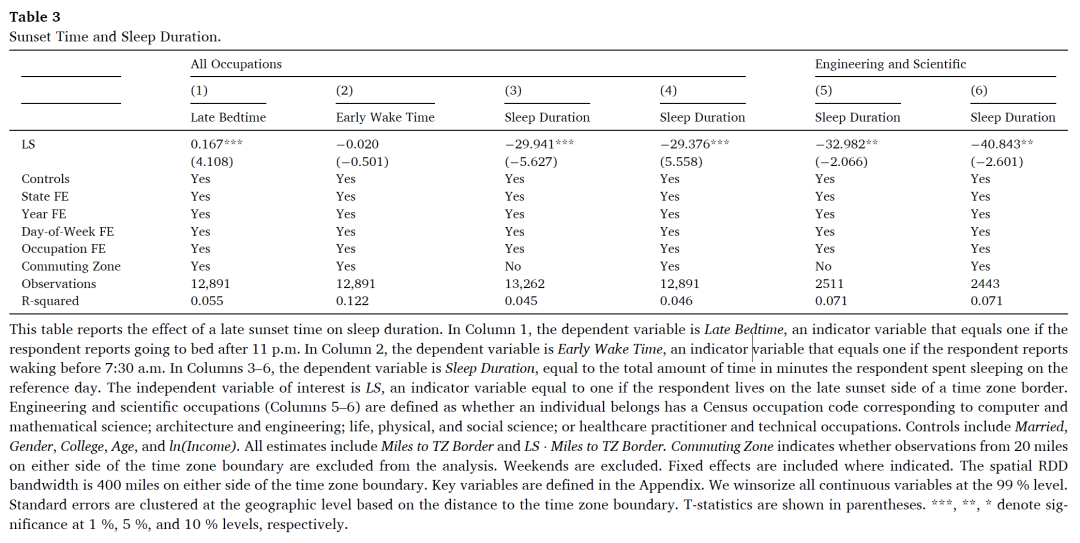 **Table 3**
Sunset Time and Sleep Duration.

| | All Occupations | | | | Engineering and Scientific | |
|---|---|---|---|---|---|---|
| | (1) | (2) | (3) | (4) | (5) | (6) |
| | Late Bedtime | Early Wake Time | Sleep Duration | Sleep Duration | Sleep Duration | Sleep Duration |
| LS | 0.167*** | −0.020 | −29.941*** | −29.376*** | −32.982** | −40.843** |
| | (4.108) | (−0.501) | (−5.627) | (5.558) | (−2.066) | (−2.601) |
| Controls | Yes | Yes | Yes | Yes | Yes | Yes |
| State FE | Yes | Yes | Yes | Yes | Yes | Yes |
| Year FE | Yes | Yes | Yes | Yes | Yes | Yes |
| Day-of-Week FE | Yes | Yes | Yes | Yes | Yes | Yes |
| Occupation FE | Yes | Yes | Yes | Yes | Yes | Yes |
| Commuting Zone | Yes | Yes | No | Yes | No | Yes |
| Observations | 12,891 | 12,891 | 13,262 | 12,891 | 2511 | 2443 |
| R-squared | 0.055 | 0.122 | 0.045 | 0.046 | 0.071 | 0.071 |

This table reports the effect of a late sunset time on sleep duration. In Column 1, the dependent variable is *Late Bedtime*, an indicator variable that equals one if the respondent reports going to bed after 11 p.m. In Column 2, the dependent variable is *Early Wake Time*, an indicator variable that equals one if the respondent reports waking before 7:30 a.m. In Columns 3–6, the dependent variable is *Sleep Duration*, equal to the total amount of time in minutes the respondent spent sleeping on the reference day. The independent variable of interest is *LS*, an indicator variable equal to one if the respondent lives on the late sunset side of a time zone border. Engineering and scientific occupations (Columns 5–6) are defined as whether an individual belongs has a Census occupation code corresponding to computer and mathematical science; architecture and engineering; life, physical, and social science; or healthcare practitioner and technical occupations. Controls include *Married*, *Gender*, *College*, *Age*, and *ln(Income)*. All estimates include *Miles to TZ Border* and *LS · Miles to TZ Border*. *Commuting Zone* indicates whether observations from 20 miles on either side of the time zone boundary are excluded from the analysis. Weekends are excluded. Fixed effects are included where indicated. The spatial RDD bandwidth is 400 miles on either side of the time zone boundary. Key variables are defined in the Appendix. We winsorize all continuous variables at the 99 % level. Standard errors are clustered at the geographic level based on the distance to the time zone boundary. T-statistics are shown in parentheses. ***, **, * denote significance at 1 %, 5 %, and 10 % levels, respectively.